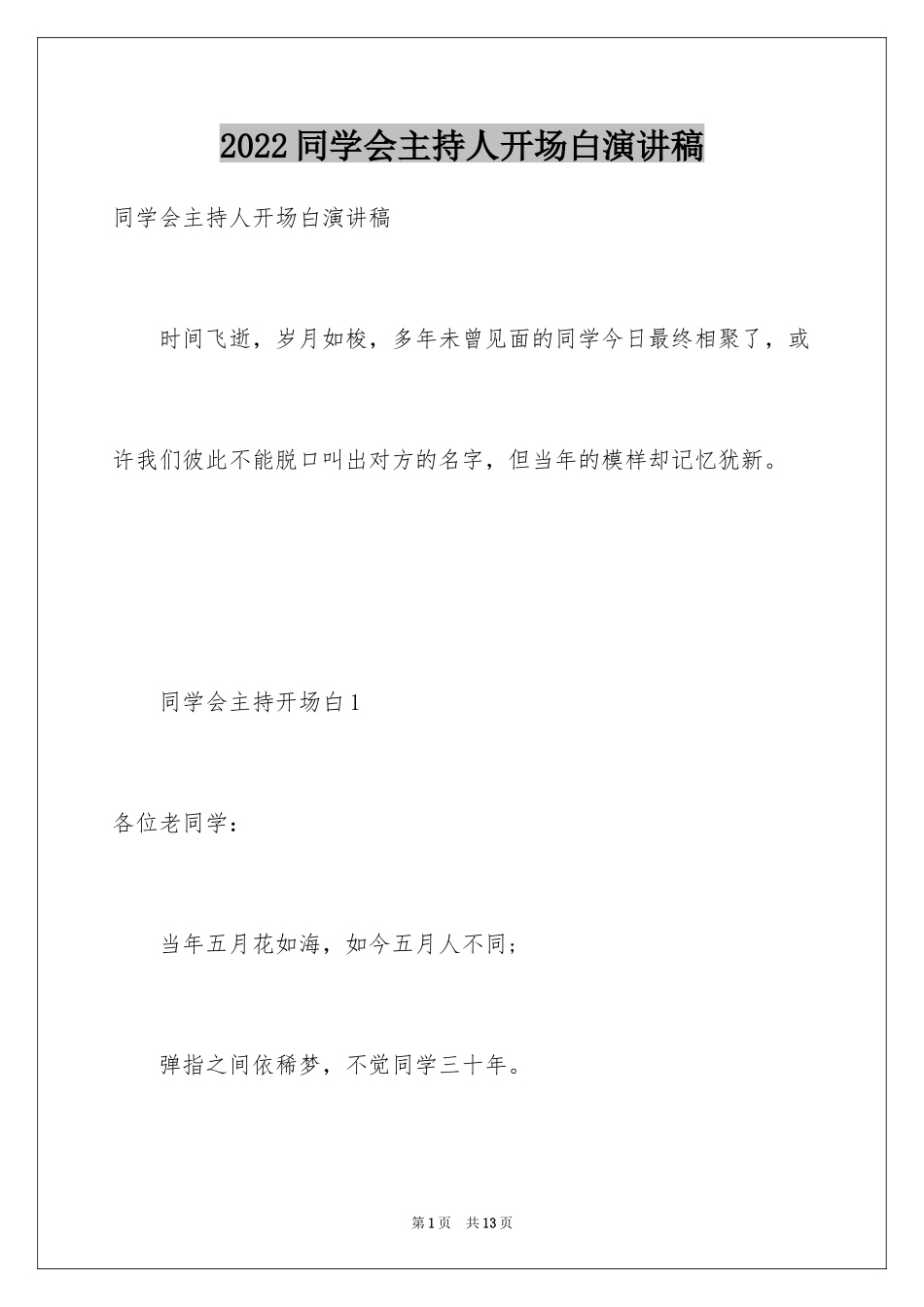 2022 同学会主持人开场白演讲稿

同学会主持人开场白演讲稿

时间飞逝，岁月如梭，多年未曾见面的同学今日最终相聚了，或许我们彼此不能脱口叫出对方的名字，但当年的模样却记忆犹新。

同学会主持开场白 1

各位老同学：

当年五月花如海，如今五月人不同；

弹指之间依稀梦，不觉同学三十年。

第 1 页　共 13 页